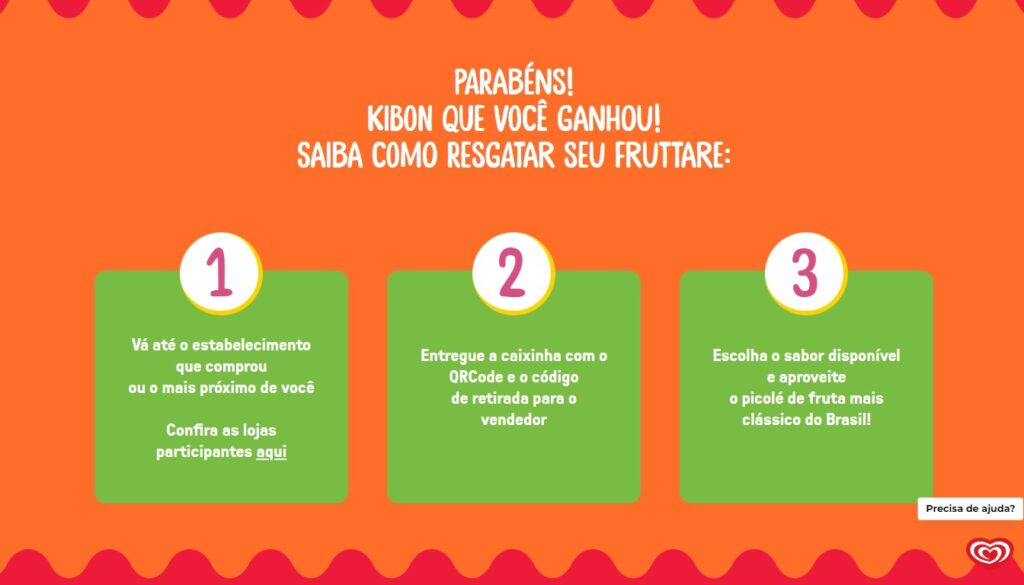 PARABÉNS!
KIBON QUE VOCÊ GANHOU!
SAIBA COMO RESGATAR SEU FRUTTARE:

1

Vá até o estabelecimento que comprou ou o mais próximo de você

Confira as lojas participantes aqui

2

Entregue a caixinha com o QRCode e o código de retirada para o vendedor

3

Escolha o sabor disponível e aproveite o picolé de fruta mais clássico do Brasil!

Precisa de ajuda?